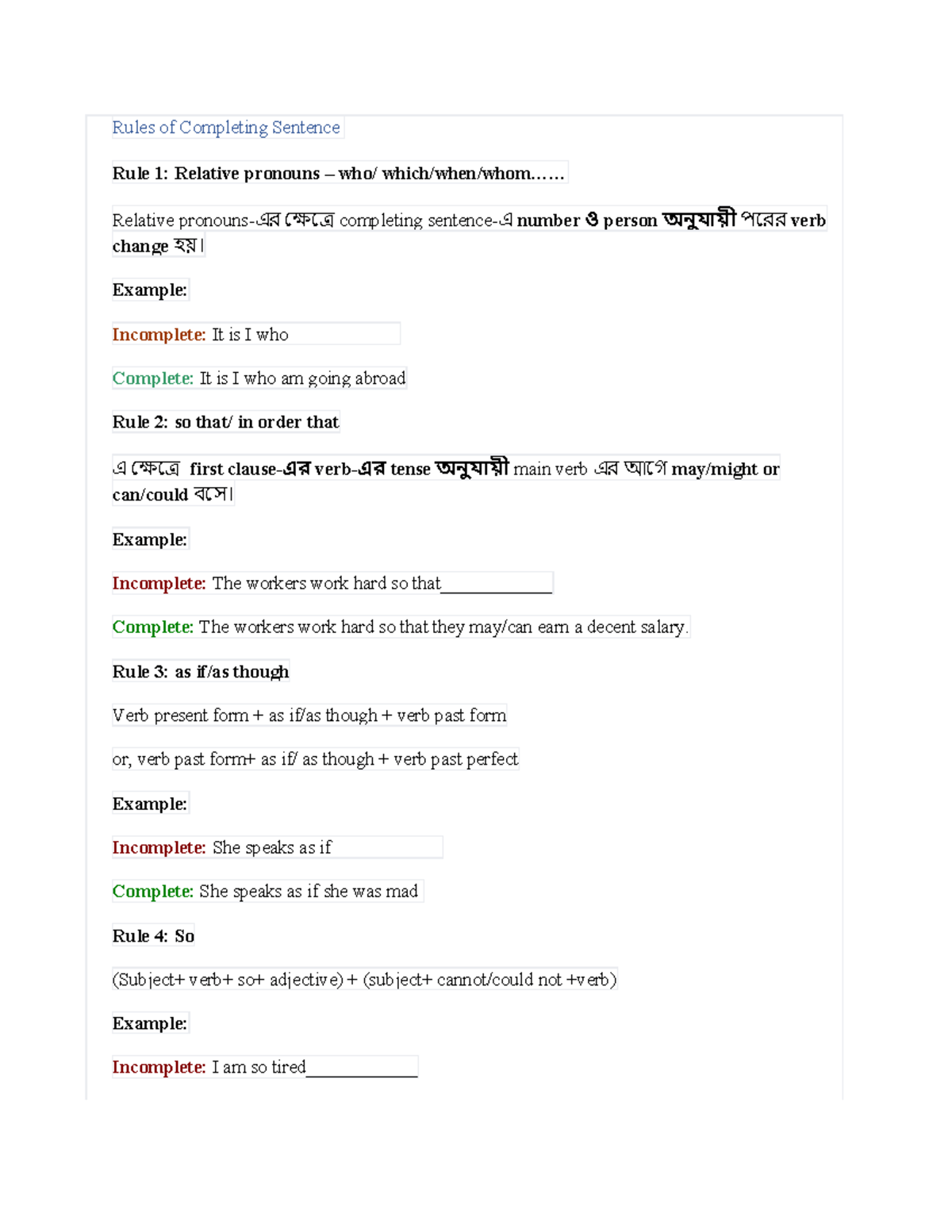 Rules of Completing Sentence

Rule 1: Relative pronouns – who/ which/when/whom……

Relative pronouns-এর ক্ষেত্রে completing sentence-এ number ও person অনুযায়ী পরের verb change হয়।

Example:

Incomplete: It is I who

Complete: It is I who am going abroad

Rule 2: so that/ in order that

এ ক্ষেত্রে first clause-এর verb-এর tense অনুযায়ী main verb এর আগে may/might or can/could বসে।

Example:

Incomplete: The workers work hard so that____________

Complete: The workers work hard so that they may/can earn a decent salary.

Rule 3: as if/as though

Verb present form + as if/as though + verb past form

or, verb past form+ as if/ as though + verb past perfect

Example:

Incomplete: She speaks as if

Complete: She speaks as if she was mad

Rule 4: So

(Subject+ verb+ so+ adjective) + (subject+ cannot/could not +verb)

Example:

Incomplete: I am so tired____________